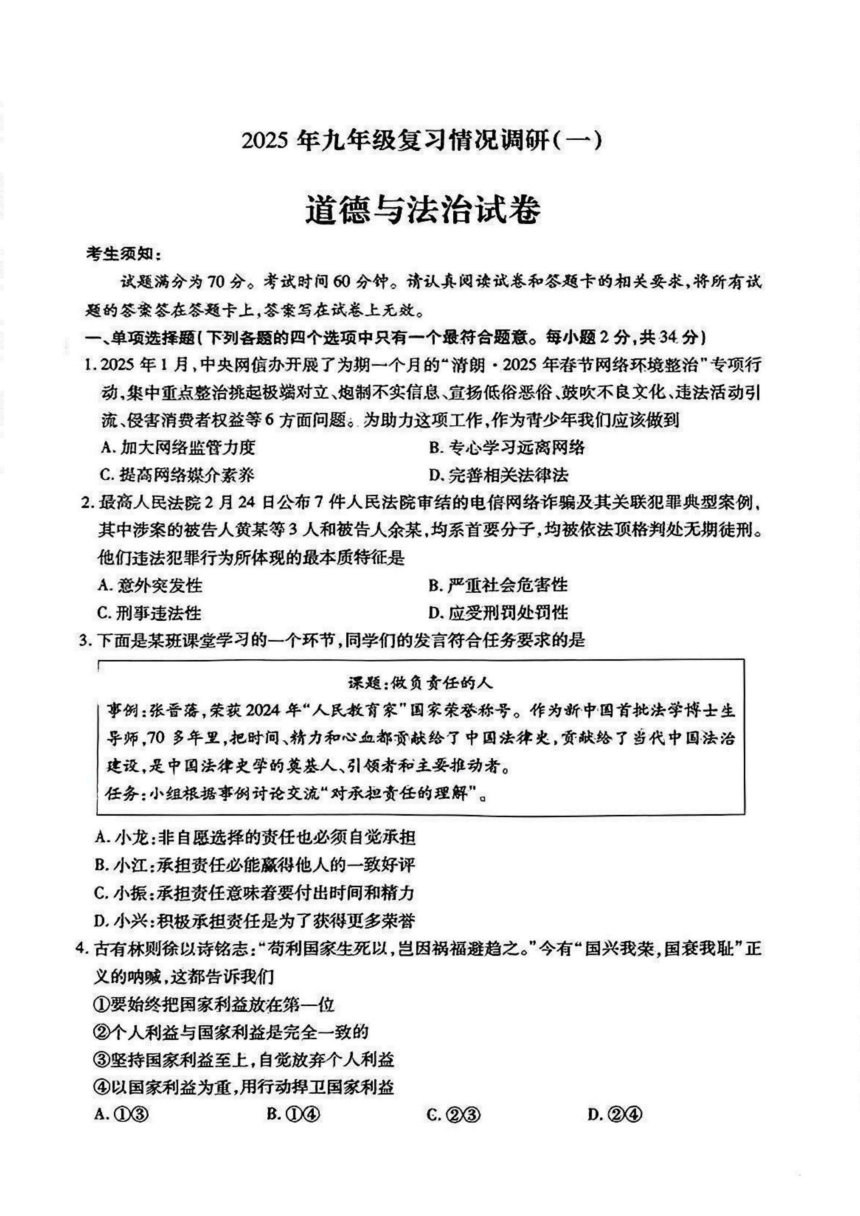 2025年九年级复习情况调研(一)

道德与法治试卷

考生须知:

试题满分为70分。考试时间60分钟。请认真阅读试卷和答题卡的相关要求,将所有试题的答案答在答题卡上,答案写在试卷上无效。

一、单项选择题(下列各题的四个选项中只有一个最符合题意。每小题2分,共34分)

1.2025年1月,中央网信办开展了为期一个月的“清朗·2025年春节网络环境整治”专项行动,集中重点整治挑起极端对立、炮制不实信息、宣扬低俗恶俗、鼓吹不良文化、违法活动引流、侵害消费者权益等6方面问题。为助力这项工作,作为青少年我们应该做到

A.加大网络监管力度 B.专心学习远离网络

C.提高网络媒介素养 D.完善相关法律法

2.最高人民法院2月24日公布7件人民法院审结的电信网络诈骗及其关联犯罪典型案例,其中涉案的被告人黄某等3人和被告人余某,均系首要分子,均被依法顶格判处无期徒刑。他们违法犯罪行为所体现的最本质特征是

A.意外突发性 B.严重社会危害性

C.刑事违法性 D.应受刑罚处罚性

3.下面是某班课堂学习的一个环节,同学们的发言符合任务要求的是

课题:做负责任的人

事例:张晋藩,荣获2024年“人民教育家”国家荣誉称号。作为新中国首批法学博士生导师,70多年里,把时间、精力和心血都贡献给了中国法律史,贡献给了当代中国法治建设,是中国法律史学的奠基人、引领者和主要推动者。

任务:小组根据事例讨论交流“对承担责任的理解”。

A.小龙:非自愿选择的责任也必须自觉承担

B.小江:承担责任必能赢得他人的一致好评

C.小振:承担责任意味着要付出时间和精力

D.小兴:积极承担责任是为了获得更多荣誉

4.古有林则徐以诗铭志:“苟利国家生死以,岂因祸福避趋之。”今有“国兴我荣,国衰我耻”正义的呐喊,这都告诉我们

①要始终把国家利益放在第一位

②个人利益与国家利益是完全一致的

③坚持国家利益至上,自觉放弃个人利益

④以国家利益为重,用行动捍卫国家利益

A.①③ B.①④ C.②③ D.②④